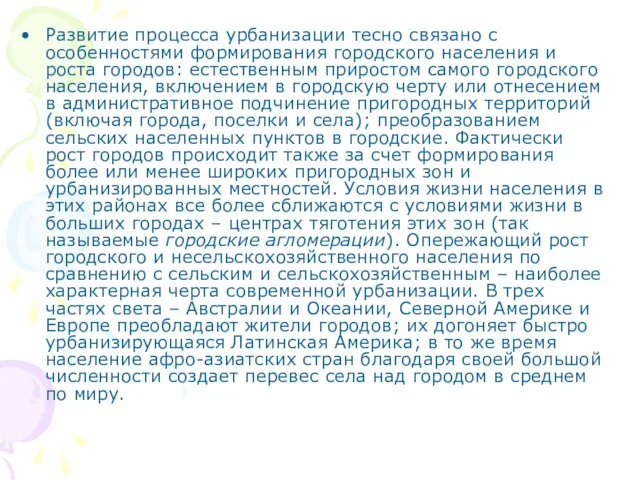 • Развитие процесса урбанизации тесно связано с особенностями формирования городского населения и роста городов: естественным приростом самого городского населения, включением в городскую черту или отнесением в административное подчинение пригородных территорий (включая города, поселки и села); преобразованием сельских населенных пунктов в городские. Фактически рост городов происходит также за счет формирования более или менее широких пригородных зон и урбанизированных местностей. Условия жизни населения в этих районах все более сближаются с условиями жизни в больших городах – центрах тяготения этих зон (так называемые городские агломерации). Опережающий рост городского и несельскохозяйственного населения по сравнению с сельским и сельскохозяйственным – наиболее характерная черта современной урбанизации. В трех частях света – Австралии и Океании, Северной Америке и Европе преобладают жители городов; их догоняет быстро урбанизирующаяся Латинская Америка; в то же время население афро-азиатских стран благодаря своей большой численности создает перевес села над городом в среднем по миру.